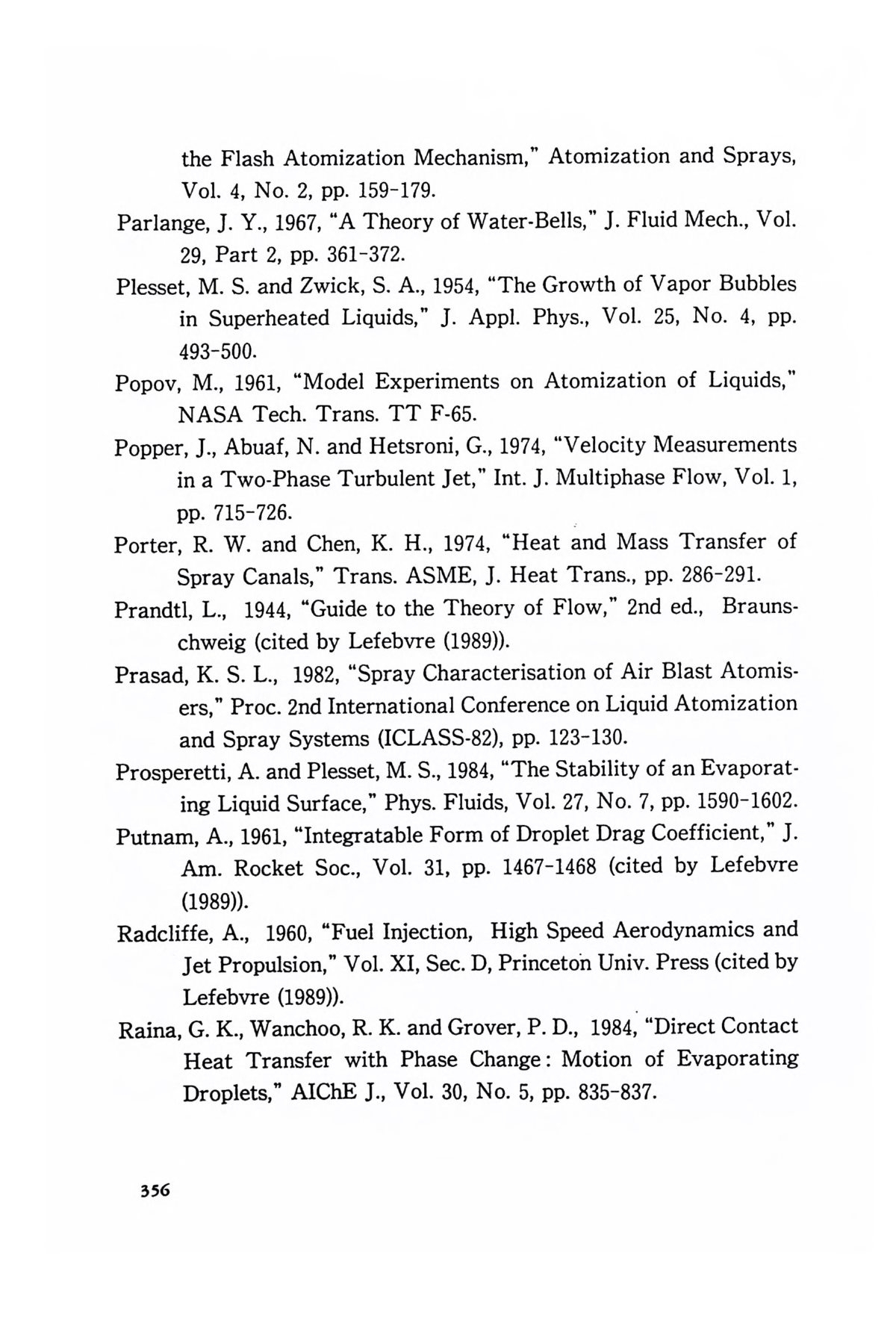 the Flash Atomization Mechanism," Atomization and Sprays, Vol. 4, No. 2, pp. 159-179.

Parlange, J. Y., 1967, "A Theory of Water-Bells," J. Fluid Mech., Vol. 29, Part 2, pp. 361-372.

Plesset, M. S. and Zwick, S. A., 1954, "The Growth of Vapor Bubbles in Superheated Liquids," J. Appl. Phys., Vol. 25, No. 4, pp. 493-500.

Popov, M., 1961, "Model Experiments on Atomization of Liquids," NASA Tech. Trans. TT F-65.

Popper, J., Abuaf, N. and Hetsroni, G., 1974, "Velocity Measurements in a Two-Phase Turbulent Jet," Int. J. Multiphase Flow, Vol. 1, pp. 715-726.

Porter, R. W. and Chen, K. H., 1974, "Heat and Mass Transfer of Spray Canals," Trans. ASME, J. Heat Trans., pp. 286-291.

Prandtl, L., 1944, "Guide to the Theory of Flow," 2nd ed., Braunschweig (cited by Lefebvre (1989)).

Prasad, K. S. L., 1982, "Spray Characterisation of Air Blast Atomisers," Proc. 2nd International Conference on Liquid Atomization and Spray Systems (ICLASS-82), pp. 123-130.

Prosperetti, A. and Plesset, M. S., 1984, "The Stability of an Evaporating Liquid Surface," Phys. Fluids, Vol. 27, No. 7, pp. 1590-1602.

Putnam, A., 1961, "Integratable Form of Droplet Drag Coefficient," J. Am. Rocket Soc., Vol. 31, pp. 1467-1468 (cited by Lefebvre (1989)).

Radcliffe, A., 1960, "Fuel Injection, High Speed Aerodynamics and Jet Propulsion," Vol. XI, Sec. D, Princeton Univ. Press (cited by Lefebvre (1989)).

Raina, G. K., Wanchoo, R. K. and Grover, P. D., 1984, "Direct Contact Heat Transfer with Phase Change: Motion of Evaporating Droplets," AIChE J., Vol. 30, No. 5, pp. 835-837.

356